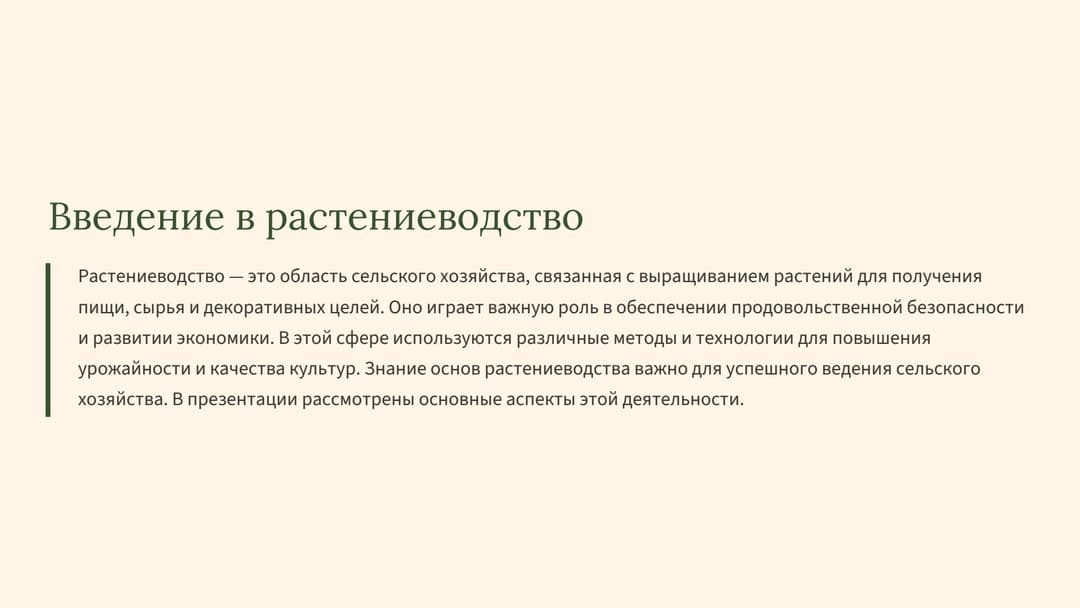 Введение в растениеводство

Растениеводство — это область сельского хозяйства, связанная с выращиванием растений для получения пищи, сырья и декоративных целей. Оно играет важную роль в обеспечении продовольственной безопасности и развитии экономики. В этой сфере используются различные методы и технологии для повышения урожайности и качества культур. Знание основ растениеводства важно для успешного ведения сельского хозяйства. В презентации рассмотрены основные аспекты этой деятельности.